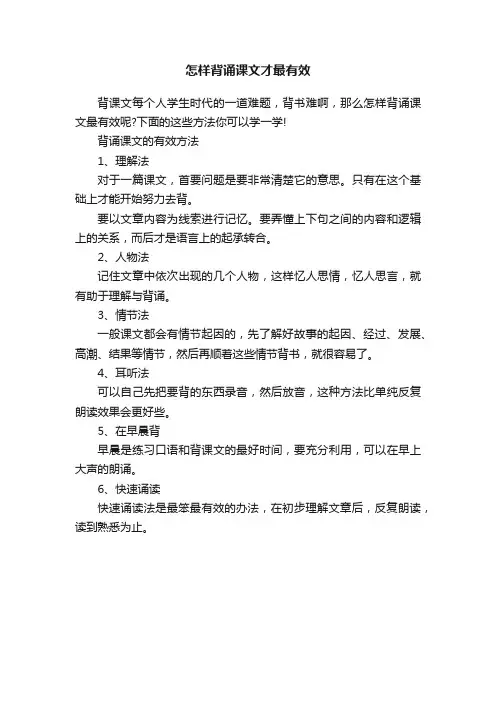 怎样背诵课文才最有效

背课文每个人学生时代的一道难题，背书难啊，那么怎样背诵课文最有效呢?下面的这些方法你可以学一学!

背诵课文的有效方法

1、理解法

对于一篇课文，首要问题是要非常清楚它的意思。只有在这个基础上才能开始努力去背。

要以文章内容为线索进行记忆。要弄懂上下句之间的内容和逻辑上的关系，而后才是语言上的起承转合。

2、人物法

记住文章中依次出现的几个人物，这样忆人思情，忆人思言，就有助于理解与背诵。

3、情节法

一般课文都会有情节起因的，先了解好故事的起因、经过、发展、高潮、结果等情节，然后再顺着这些情节背书，就很容易了。

4、耳听法

可以自己先把要背的东西录音，然后放音，这种方法比单纯反复朗读效果会更好些。

5、在早晨背

早晨是练习口语和背课文的最好时间，要充分利用，可以在早上大声的朗诵。

6、快速诵读

快速诵读法是最笨最有效的办法，在初步理解文章后，反复朗读，读到熟悉为止。